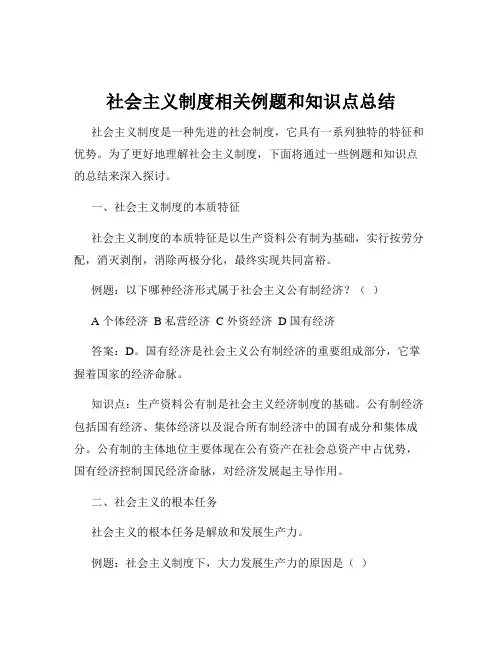 社会主义制度相关例题和知识点总结

社会主义制度是一种先进的社会制度，它具有一系列独特的特征和优势。为了更好地理解社会主义制度，下面将通过一些例题和知识点的总结来深入探讨。

一、社会主义制度的本质特征

社会主义制度的本质特征是以生产资料公有制为基础，实行按劳分配，消灭剥削，消除两极分化，最终实现共同富裕。

例题：以下哪种经济形式属于社会主义公有制经济？（ ）

A 个体经济 B 私营经济 C 外资经济 D 国有经济

答案：D。国有经济是社会主义公有制经济的重要组成部分，它掌握着国家的经济命脉。

知识点：生产资料公有制是社会主义经济制度的基础。公有制经济包括国有经济、集体经济以及混合所有制经济中的国有成分和集体成分。公有制的主体地位主要体现在公有资产在社会总资产中占优势，国有经济控制国民经济命脉，对经济发展起主导作用。

二、社会主义的根本任务

社会主义的根本任务是解放和发展生产力。

例题：社会主义制度下，大力发展生产力的原因是（ ）